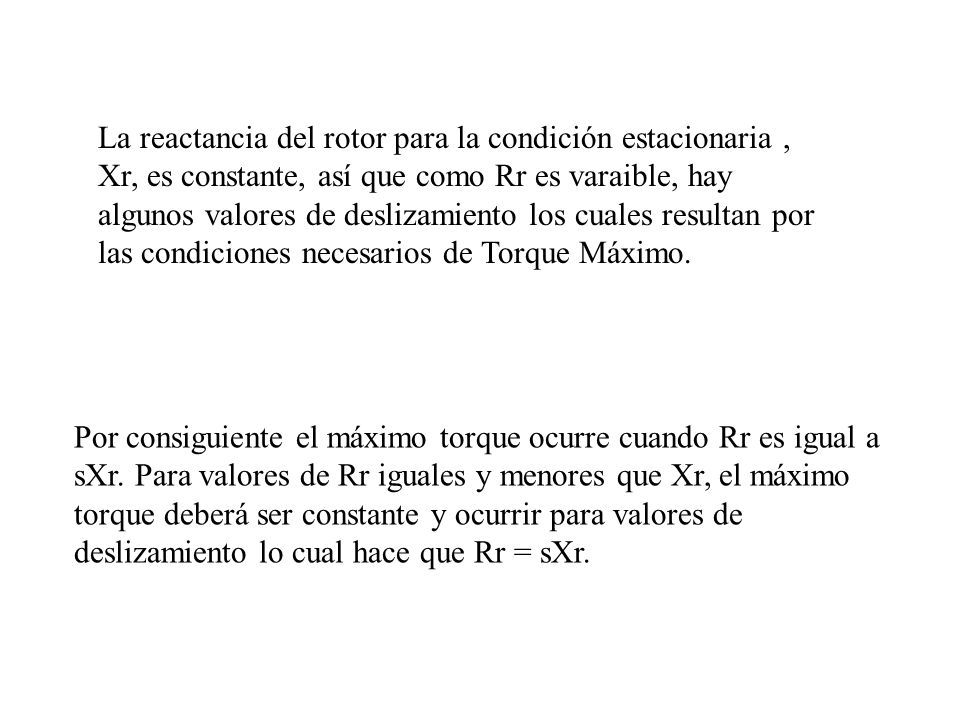 La reactancia del rotor para la condición estacionaria , Xr, es constante, así que como Rr es varaible, hay algunos valores de deslizamiento los cuales resultan por las condiciones necesarios de Torque Máximo.

Por consiguiente el máximo torque ocurre cuando Rr es igual a sXr. Para valores de Rr iguales y menores que Xr, el máximo torque deberá ser constante y ocurrir para valores de deslizamiento lo cual hace que Rr = sXr.